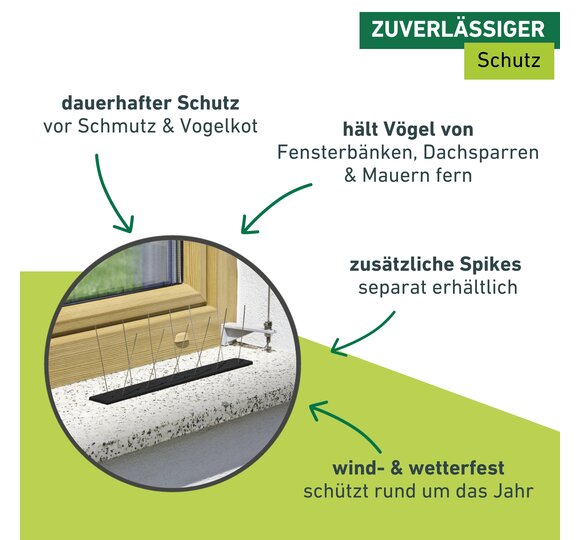 ZUVERLÄSSIGER
Schutz

dauerhafter Schutz
vor Schmutz & Vogelkot

hält Vögel von
Fensterbänken, Dachsparren
& Mauern fern

zusätzliche Spikes
separat erhältlich

wind- & wetterfest
schützt rund um das Jahr